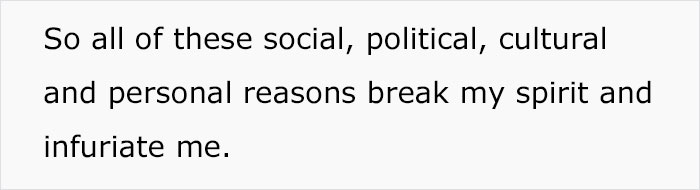 So all of these social, political, cultural and personal reasons break my spirit and infuriate me.